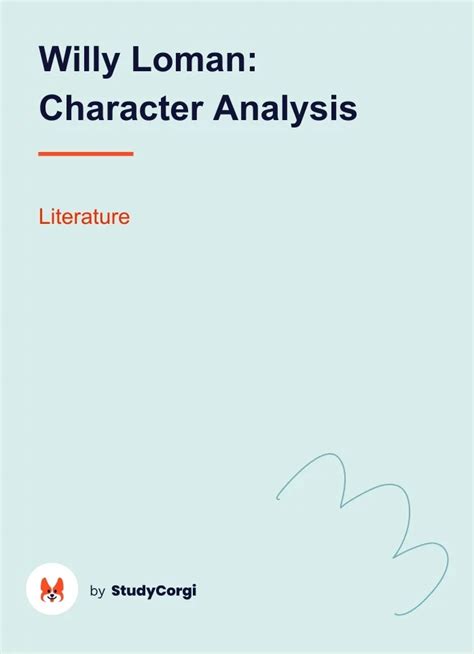 Willy Loman:
Character Analysis

Literature

by StudyCorgi